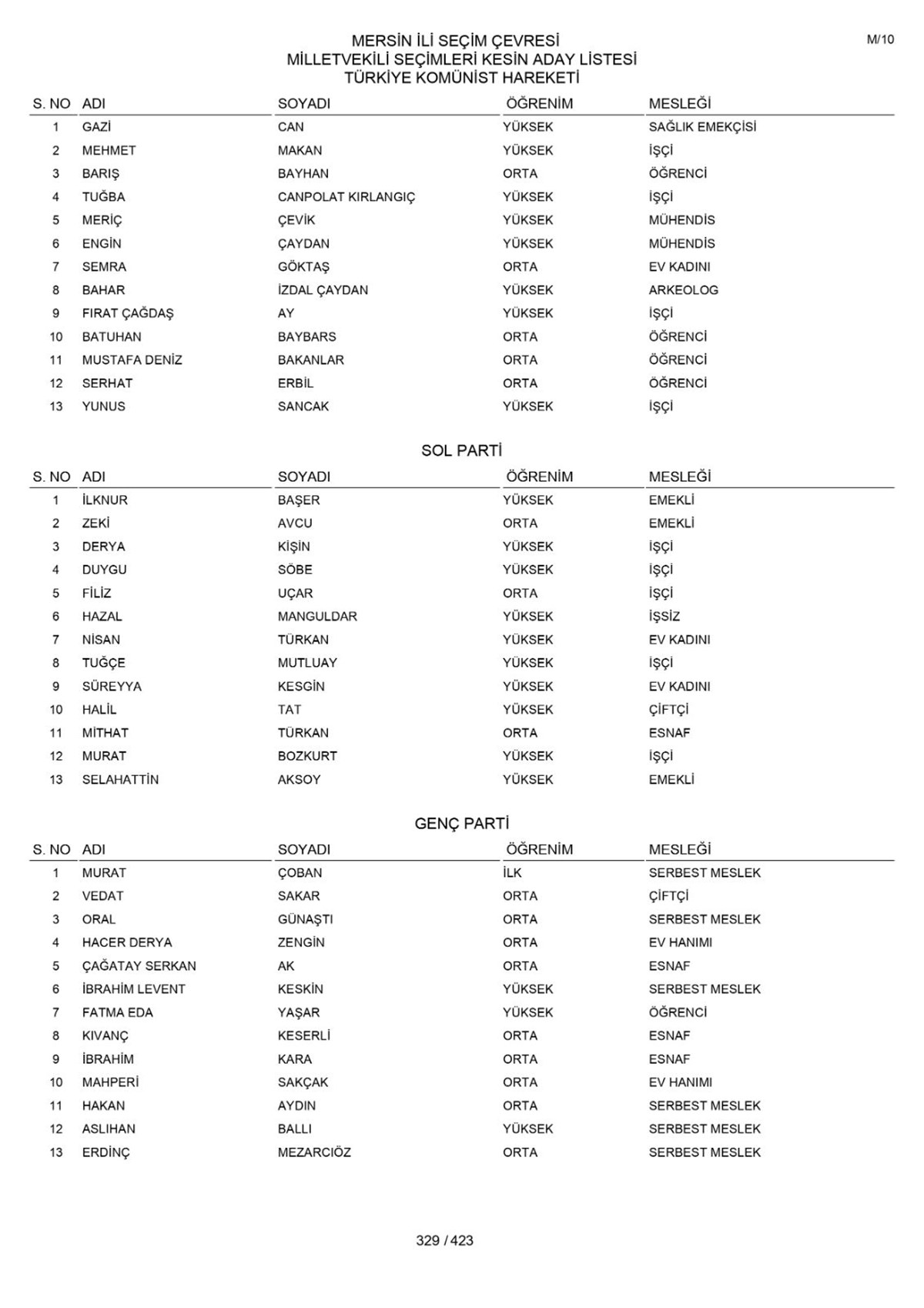 M/10

MERSİN İLİ SEÇİM ÇEVRESİ
MİLLETVEKİLİ SEÇİMLERİ KESİN ADAY LİSTESİ
TÜRKİYE KOMÜNİST HAREKETİ

| S. NO | ADI | SOYADI | ÖĞRENİM | MESLEĞİ |
|---|---|---|---|---|
| 1 | GAZİ | CAN | YÜKSEK | SAĞLIK EMEKÇİSİ |
| 2 | MEHMET | MAKAN | YÜKSEK | İŞÇİ |
| 3 | BARIŞ | BAYHAN | ORTA | ÖĞRENCİ |
| 4 | TUĞBA | CANPOLAT KIRLANGIÇ | YÜKSEK | İŞÇİ |
| 5 | MERİÇ | ÇEVİK | YÜKSEK | MÜHENDİS |
| 6 | ENGİN | ÇAYDAN | YÜKSEK | MÜHENDİS |
| 7 | SEMRA | GÖKTAŞ | ORTA | EV KADINI |
| 8 | BAHAR | İZDAL ÇAYDAN | YÜKSEK | ARKEOLOG |
| 9 | FIRAT ÇAĞDAŞ | AY | YÜKSEK | İŞÇİ |
| 10 | BATUHAN | BAYBARS | ORTA | ÖĞRENCİ |
| 11 | MUSTAFA DENİZ | BAKANLAR | ORTA | ÖĞRENCİ |
| 12 | SERHAT | ERBİL | ORTA | ÖĞRENCİ |
| 13 | YUNUS | SANCAK | YÜKSEK | İŞÇİ |

SOL PARTİ

| S. NO | ADI | SOYADI | ÖĞRENİM | MESLEĞİ |
|---|---|---|---|---|
| 1 | İLKNUR | BAŞER | YÜKSEK | EMEKLİ |
| 2 | ZEKİ | AVCU | ORTA | EMEKLİ |
| 3 | DERYA | KİŞİN | YÜKSEK | İŞÇİ |
| 4 | DUYGU | SÖBE | YÜKSEK | İŞÇİ |
| 5 | FİLİZ | UÇAR | ORTA | İŞÇİ |
| 6 | HAZAL | MANGULDAR | YÜKSEK | İŞSİZ |
| 7 | NİSAN | TÜRKAN | YÜKSEK | EV KADINI |
| 8 | TUĞÇE | MUTLUAY | YÜKSEK | İŞÇİ |
| 9 | SÜREYYA | KESGİN | YÜKSEK | EV KADINI |
| 10 | HALİL | TAT | YÜKSEK | ÇİFTÇİ |
| 11 | MİTHAT | TÜRKAN | ORTA | ESNAF |
| 12 | MURAT | BOZKURT | YÜKSEK | İŞÇİ |
| 13 | SELAHATTİN | AKSOY | YÜKSEK | EMEKLİ |

GENÇ PARTİ

| S. NO | ADI | SOYADI | ÖĞRENİM | MESLEĞİ |
|---|---|---|---|---|
| 1 | MURAT | ÇOBAN | İLK | SERBEST MESLEK |
| 2 | VEDAT | SAKAR | ORTA | ÇİFTÇİ |
| 3 | ORAL | GÜNAŞTI | ORTA | SERBEST MESLEK |
| 4 | HACER DERYA | ZENGİN | ORTA | EV HANIMI |
| 5 | ÇAĞATAY SERKAN | AK | ORTA | ESNAF |
| 6 | İBRAHİM LEVENT | KESKİN | YÜKSEK | SERBEST MESLEK |
| 7 | FATMA EDA | YAŞAR | YÜKSEK | ÖĞRENCİ |
| 8 | KIVANÇ | KESERLİ | ORTA | ESNAF |
| 9 | İBRAHİM | KARA | ORTA | ESNAF |
| 10 | MAHPERİ | SAKÇAK | ORTA | EV HANIMI |
| 11 | HAKAN | AYDIN | ORTA | SERBEST MESLEK |
| 12 | ASLIHAN | BALLI | YÜKSEK | SERBEST MESLEK |
| 13 | ERDİNÇ | MEZARCIÖZ | ORTA | SERBEST MESLEK |

329 / 423